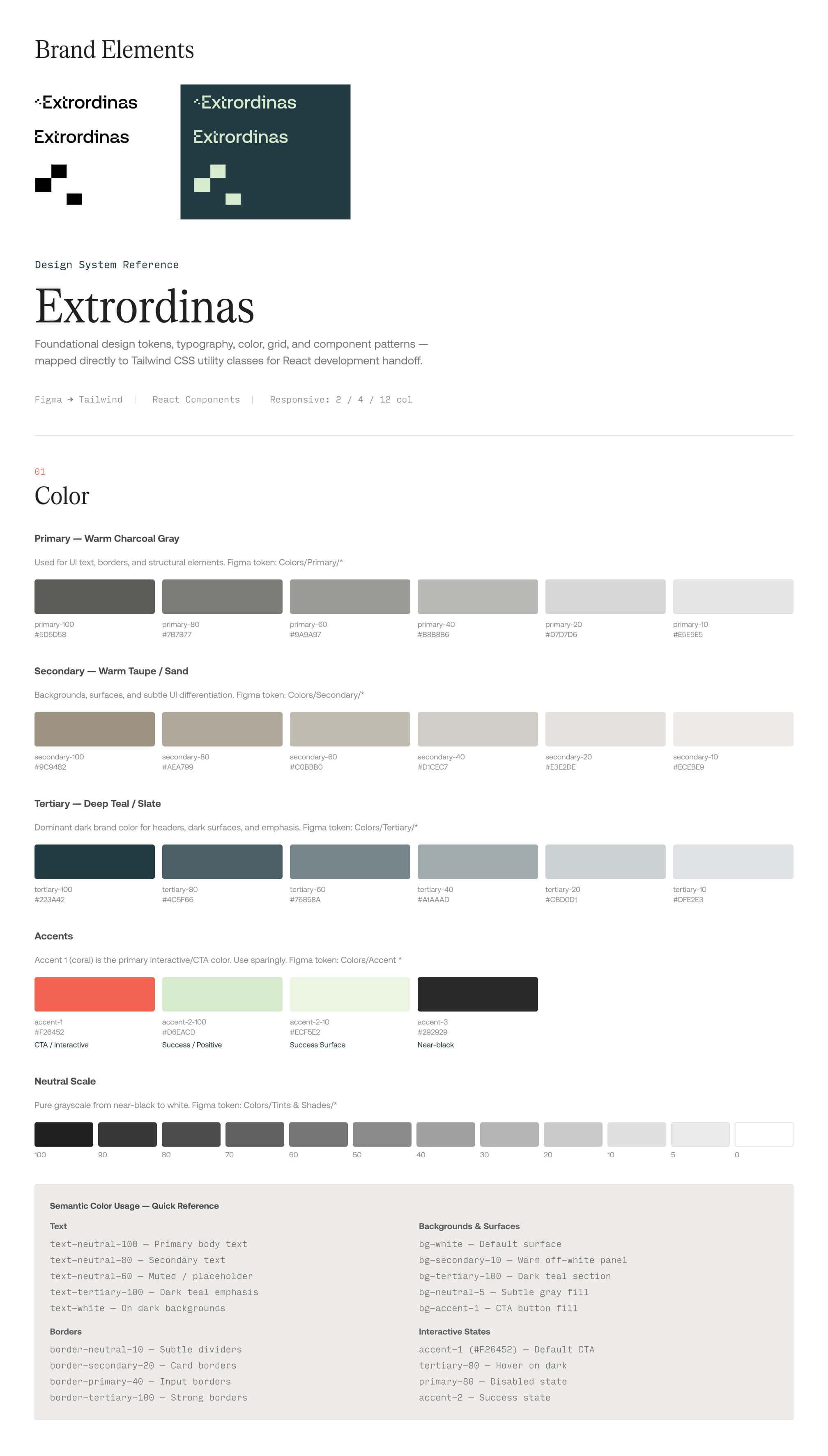 Brand Elements

Extrordinas

Extrordinas

Extrordinas

Extrordinas

Design System Reference

Extrordinas

Foundational design tokens, typography, color, grid, and component patterns — mapped directly to Tailwind CSS utility classes for React development handoff.

Figma → Tailwind | React Components | Responsive: 2 / 4 / 12 col

01

Color

Primary — Warm Charcoal Gray

Used for UI text, borders, and structural elements. Figma token: Colors/Primary/*

primary-100
#5D5D58

primary-80
#7B7B77

primary-60
#9A9A97

primary-40
#B8B8B6

primary-20
#D7D7D6

primary-10
#E5E5E5

Secondary — Warm Taupe / Sand

Backgrounds, surfaces, and subtle UI differentiation. Figma token: Colors/Secondary/*

secondary-100
#9C9482

secondary-80
#AEA799

secondary-60
#C0BBB0

secondary-40
#D1CEC7

secondary-20
#E3E2DE

secondary-10
#ECEBE9

Tertiary — Deep Teal / Slate

Dominant dark brand color for headers, dark surfaces, and emphasis. Figma token: Colors/Tertiary/*

tertiary-100
#223A42

tertiary-80
#4C5F66

tertiary-60
#76858A

tertiary-40
#A1AAAD

tertiary-20
#CBD0D1

tertiary-10
#DFE2E3

Accents

Accent 1 (coral) is the primary interactive/CTA color. Use sparingly. Figma token: Colors/Accent *

accent-1
#F26452
CTA / Interactive

accent-2-100
#D6EACD
Success / Positive

accent-2-10
#ECF5E2
Success Surface

accent-3
#292929
Near-black

Neutral Scale

Pure grayscale from near-black to white. Figma token: Colors/Tints & Shades/*

100 90 80 70 60 50 40 30 20 10 5 0

Semantic Color Usage — Quick Reference

Text
text-neutral-100 — Primary body text
text-neutral-80 — Secondary text
text-neutral-60 — Muted / placeholder
text-tertiary-100 — Dark teal emphasis
text-white — On dark backgrounds

Borders
border-neutral-10 — Subtle dividers
border-secondary-20 — Card borders
border-primary-40 — Input borders
border-tertiary-100 — Strong borders

Backgrounds & Surfaces
bg-white — Default surface
bg-secondary-10 — Warm off-white panel
bg-tertiary-100 — Dark teal section
bg-neutral-5 — Subtle gray fill
bg-accent-1 — CTA button fill

Interactive States
accent-1 (#F26452) — Default CTA
tertiary-80 — Hover on dark
primary-80 — Disabled state
accent-2 — Success state